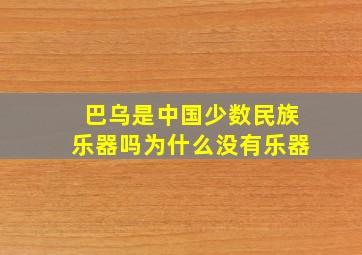 巴乌是中国少数民族乐器吗为什么没有乐器